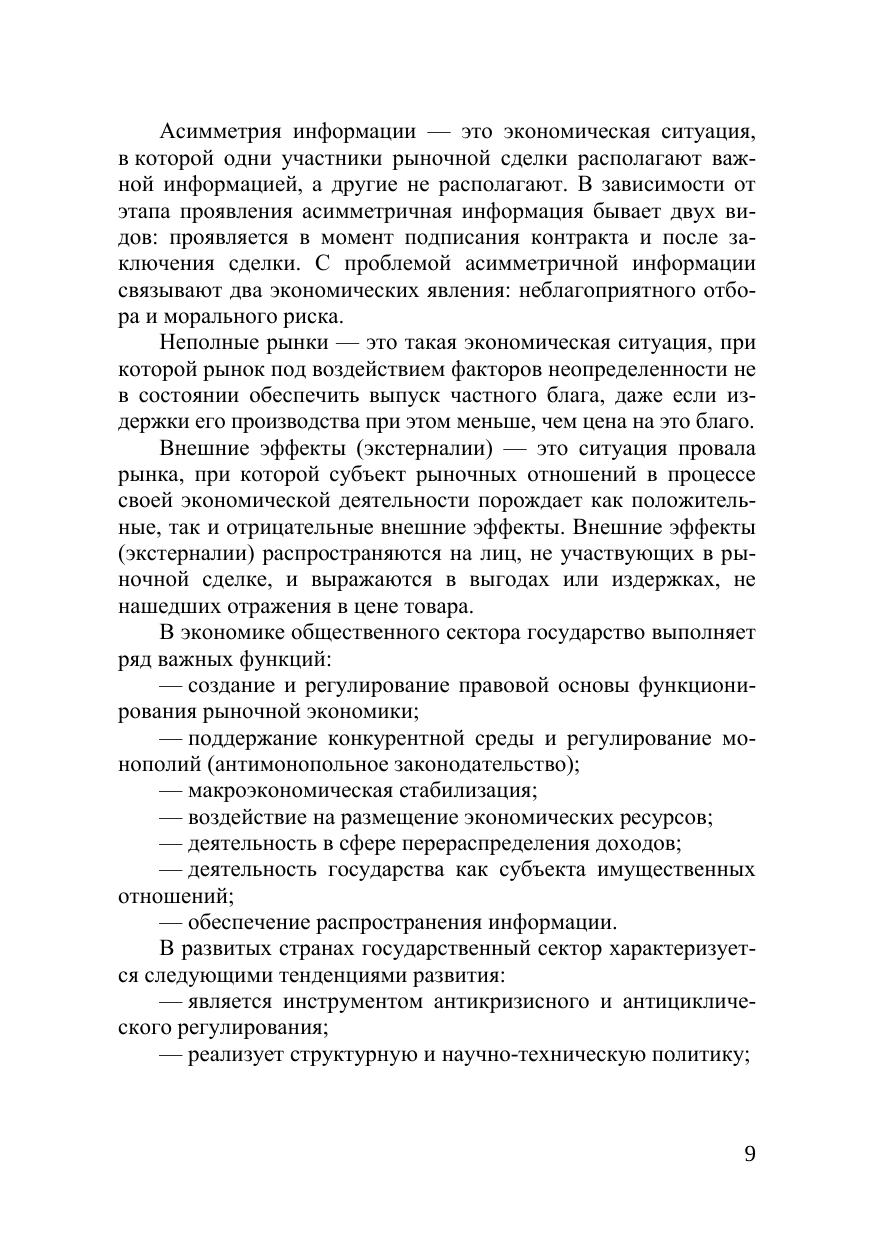 Асимметрия информации — это экономическая ситуация, в которой одни участники рыночной сделки располагают важной информацией, а другие не располагают. В зависимости от этапа проявления асимметричная информация бывает двух видов: проявляется в момент подписания контракта и после заключения сделки. С проблемой асимметричной информации связывают два экономических явления: неблагоприятного отбора и морального риска.

Неполные рынки — это такая экономическая ситуация, при которой рынок под воздействием факторов неопределенности не в состоянии обеспечить выпуск частного блага, даже если издержки его производства при этом меньше, чем цена на это благо.

Внешние эффекты (экстерналии) — это ситуация провала рынка, при которой субъект рыночных отношений в процессе своей экономической деятельности порождает как положительные, так и отрицательные внешние эффекты. Внешние эффекты (экстерналии) распространяются на лиц, не участвующих в рыночной сделке, и выражаются в выгодах или издержках, не нашедших отражения в цене товара.

В экономике общественного сектора государство выполняет ряд важных функций:

— создание и регулирование правовой основы функционирования рыночной экономики;

— поддержание конкурентной среды и регулирование монополий (антимонопольное законодательство);

— макроэкономическая стабилизация;

— воздействие на размещение экономических ресурсов;

— деятельность в сфере перераспределения доходов;

— деятельность государства как субъекта имущественных отношений;

— обеспечение распространения информации.

В развитых странах государственный сектор характеризуется следующими тенденциями развития:

— является инструментом антикризисного и антициклического регулирования;

— реализует структурную и научно-техническую политику;

9